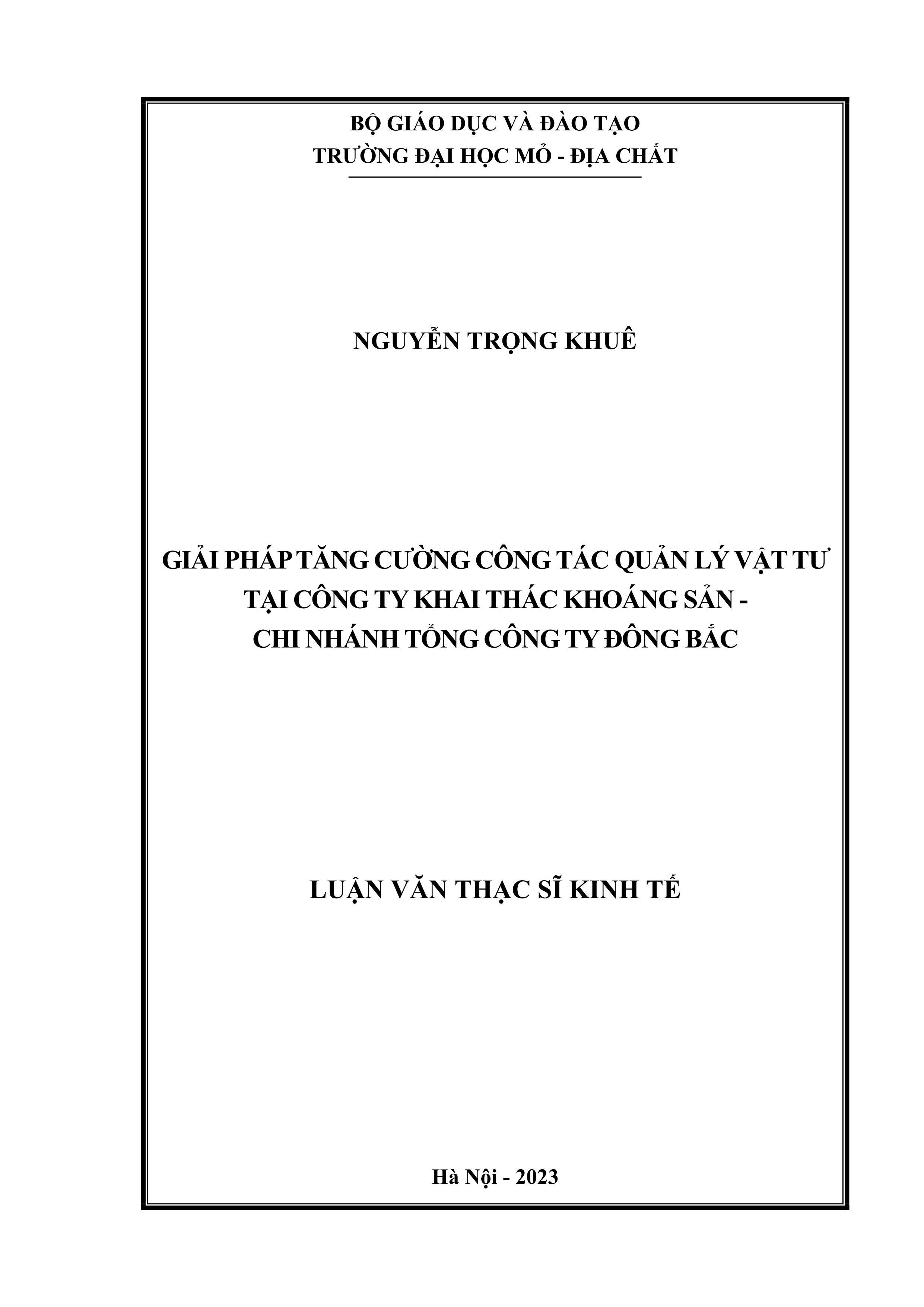 BỘ GIÁO DỤC VÀ ĐÀO TẠO
TRƯỜNG ĐẠI HỌC MỎ - ĐỊA CHẤT

NGUYỄN TRỌNG KHUÊ

GIẢI PHÁP TĂNG CƯỜNG CÔNG TÁC QUẢN LÝ VẬT TƯ
TẠI CÔNG TY KHAI THÁC KHOÁNG SẢN -
CHI NHÁNH TỔNG CÔNG TY ĐÔNG BẮC

LUẬN VĂN THẠC SĨ KINH TẾ

Hà Nội - 2023